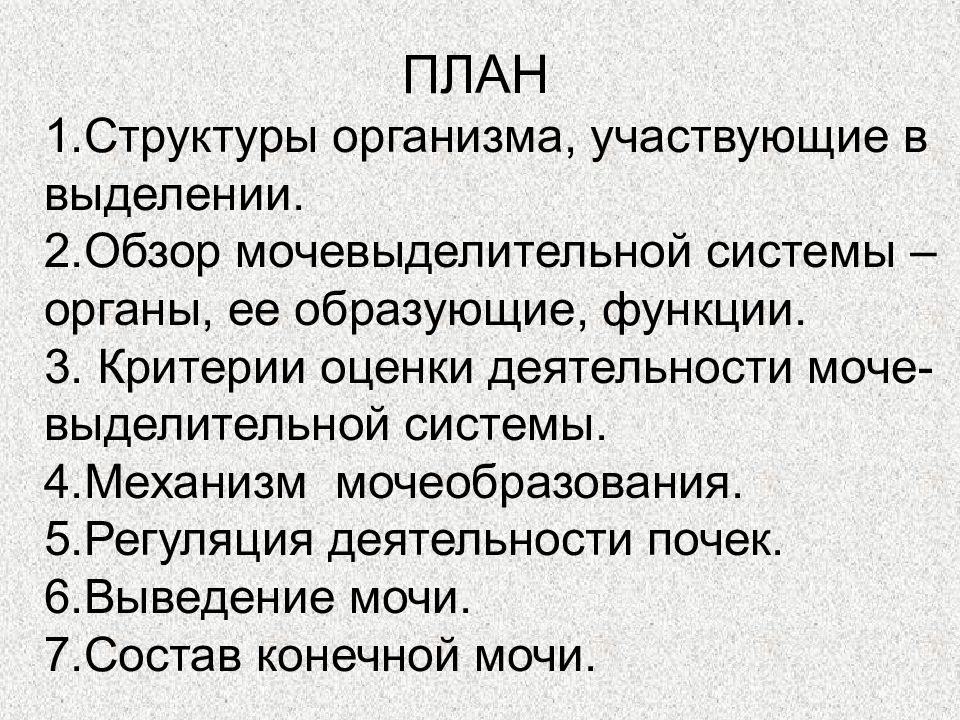 ПЛАН
1.Структуры организма, участвующие в выделении.
2.Обзор мочевыделительной системы – органы, ее образующие, функции.
3. Критерии оценки деятельности мочевыделительной системы.
4.Механизм мочеобразования.
5.Регуляция деятельности почек.
6.Выведение мочи.
7.Состав конечной мочи.